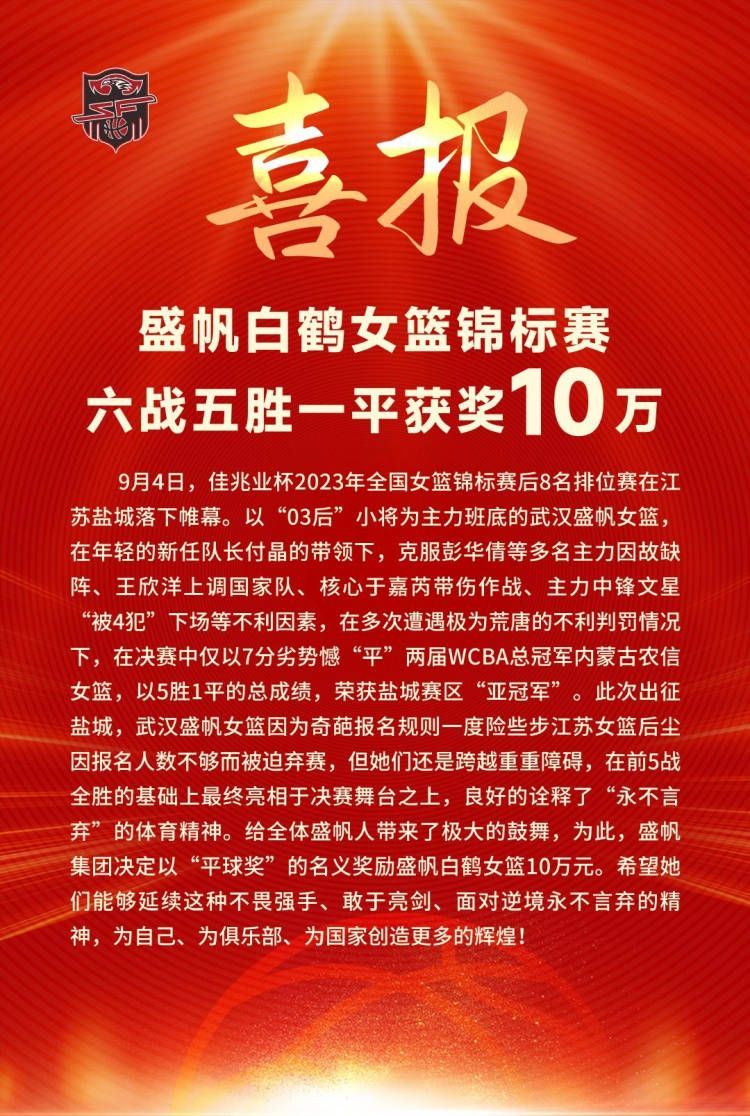 喜报

盛帆白鹤女篮锦标赛
六战五胜一平获奖10万

9月4日，佳兆业杯2023年全国女篮锦标赛后8名排位赛在江苏盐城落下帷幕。以“03后”小将为主力班底的武汉盛帆女篮，在年轻的新任队长付晶的带领下，克服彭华倩等多名主力因故缺阵、王欣洋上调国家队、核心于嘉芮带伤作战、主力中锋文星“被4犯”下场等不利因素，在多次遭遇极为荒唐的不利判罚情况下，在决赛中仅以7分劣势憾“平”两届WCBA总冠军内蒙古农信女篮，以5胜1平的总成绩，荣获盐城赛区“亚冠军”。此次出征盐城，武汉盛帆女篮因为奇葩报名规则一度险些步江苏女篮后尘因报名人数不够而被迫弃赛，但她们还是跨越重重障碍，在前5战全胜的基础上最终亮相于决赛舞台之上，良好的诠释了“永不言弃”的体育精神。给全体盛帆人带来了极大的鼓舞，为此，盛帆集团决定以“平球奖”的名义奖励盛帆白鹤女篮10万元。希望她们能够延续这种不畏强手、敢于亮剑、面对逆境永不言弃的精神，为自己、为俱乐部、为国家创造更多的辉煌！